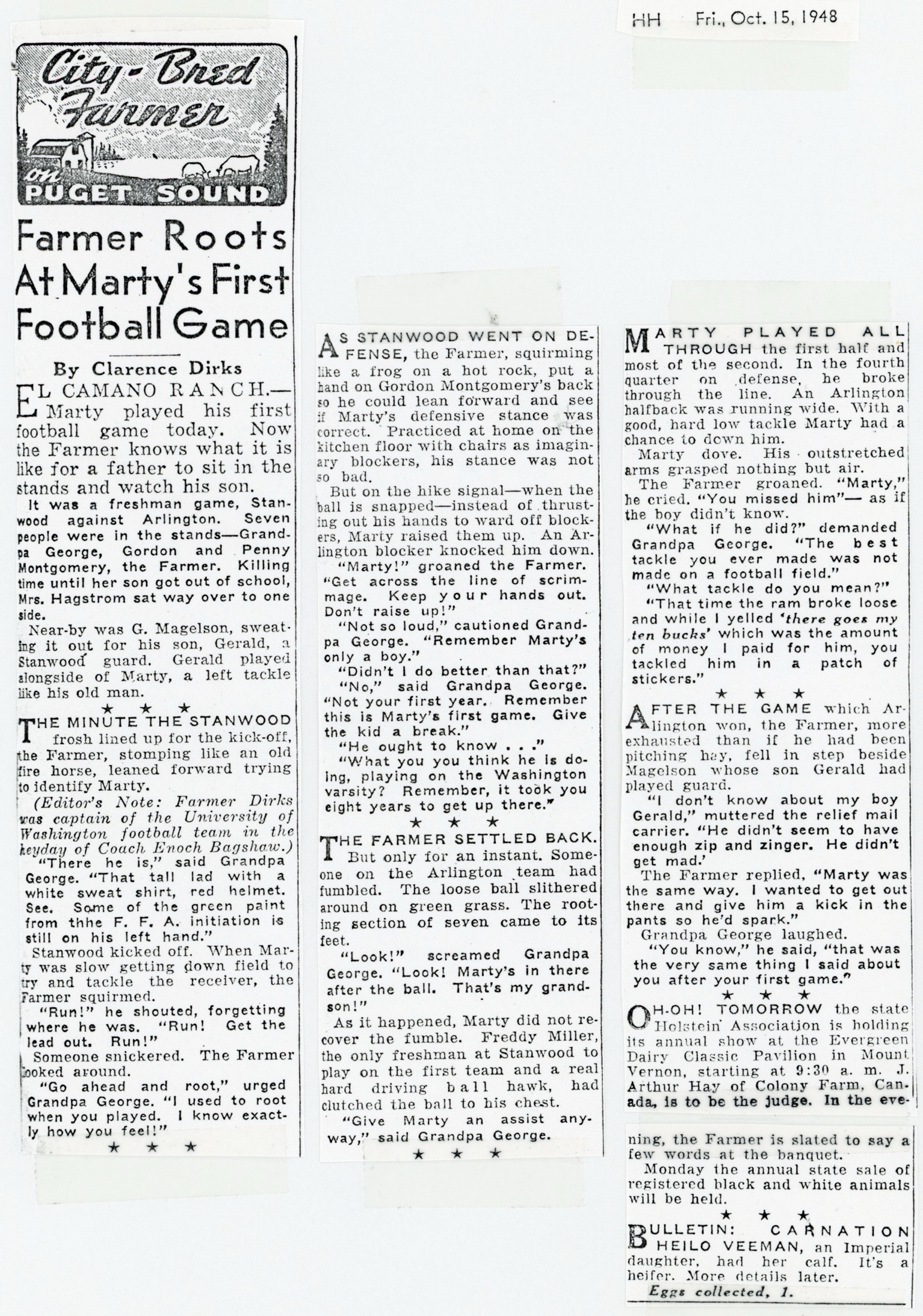 HH Fri., Oct. 15, 1948

City-Bred Farmer on PUGET SOUND

Farmer Roots At Marty's First Football Game

By Clarence Dirks

EL CAMANO RANCH.—Marty played his first football game today. Now the Farmer knows what it is like for a father to sit in the stands and watch his son.

It was a freshman game, Stanwood against Arlington. Seven people were in the stands—Grandpa George, Gordon and Penny Montgomery, the Farmer. Killing time until her son got out of school, Mrs. Hagstrom sat way over to one side.

Near-by was G. Magelson, sweating it out for his son, Gerald, a Stanwood guard. Gerald played alongside of Marty, a left tackle like his old man.

★ ★ ★

THE MINUTE THE STANWOOD frosh lined up for the kick-off, the Farmer, stomping like an old fire horse, leaned forward trying to identify Marty.

(Editor's Note: Farmer Dirks was captain of the University of Washington football team in the heyday of Coach Enoch Bagshaw.)

"There he is," said Grandpa George. "That tall lad with a white sweat shirt, red helmet. See. Some of the green paint from thhe F. F. A. initiation is still on his left hand."

Stanwood kicked off. When Marty was slow getting down field to try and tackle the receiver, the Farmer squirmed.

"Run!" he shouted, forgetting where he was. "Run! Get the lead out. Run!"

Someone snickered. The Farmer looked around.

"Go ahead and root," urged Grandpa George. "I used to root when you played. I know exactly how you feel!"

★ ★ ★

AS STANWOOD WENT ON DEFENSE, the Farmer, squirming like a frog on a hot rock, put a hand on Gordon Montgomery's back so he could lean forward and see if Marty's defensive stance was correct. Practiced at home on the kitchen floor with chairs as imaginary blockers, his stance was not so bad.

But on the hike signal—when the ball is snapped—instead of thrusting out his hands to ward off blockers, Marty raised them up. An Arlington blocker knocked him down.

"Marty!" groaned the Farmer. "Get across the line of scrimmage. Keep your hands out. Don't raise up!"

"Not so loud," cautioned Grandpa George. "Remember Marty's only a boy."

"Didn't I do better than that?"

"No," said Grandpa George. "Not your first year. Remember this is Marty's first game. Give the kid a break."

"He ought to know . . ."

"What you you think he is doing, playing on the Washington varsity? Remember, it took you eight years to get up there."

★ ★ ★

THE FARMER SETTLED BACK. But only for an instant. Someone on the Arlington team had fumbled. The loose ball slithered around on green grass. The rooting section of seven came to its feet.

"Look!" screamed Grandpa George. "Look! Marty's in there after the ball. That's my grandson!"

As it happened, Marty did not recover the fumble. Freddy Miller, the only freshman at Stanwood to play on the first team and a real hard driving ball hawk, had clutched the ball to his chest.

"Give Marty an assist anyway," said Grandpa George.

★ ★ ★

MARTY PLAYED ALL THROUGH the first half and most of the second. In the fourth quarter on defense, he broke through the line. An Arlington halfback was running wide. With a good, hard low tackle Marty had a chance to down him.

Marty dove. His outstretched arms grasped nothing but air.

The Farmer groaned. "Marty," he cried. "You missed him"— as if the boy didn't know.

"What if he did?" demanded Grandpa George. "The best tackle you ever made was not made on a football field."

"What tackle do you mean?"

"That time the ram broke loose and while I yelled 'there goes my ten bucks' which was the amount of money I paid for him, you tackled him in a patch of stickers."

★ ★ ★

AFTER THE GAME which Arlington won, the Farmer, more exhausted than if he had been pitching hay, fell in step beside Magelson whose son Gerald had played guard.

"I don't know about my boy Gerald," muttered the relief mail carrier. "He didn't seem to have enough zip and zinger. He didn't get mad.'

The Farmer replied, "Marty was the same way. I wanted to get out there and give him a kick in the pants so he'd spark."

Grandpa George laughed.

"You know," he said, "that was the very same thing I said about you after your first game."

★ ★ ★

OH-OH! TOMORROW the state Holstein Association is holding its annual show at the Evergreen Dairy Classic Pavilion in Mount Vernon, starting at 9:30 a. m. J. Arthur Hay of Colony Farm, Canada, is to be the judge. In the evening, the Farmer is slated to say a few words at the banquet.

Monday the annual state sale of registered black and white animals will be held.

★ ★ ★

BULLETIN: CARNATION HEILO VEEMAN, an Imperial daughter, had her calf. It's a heifer. More details later.

Eggs collected, 1.